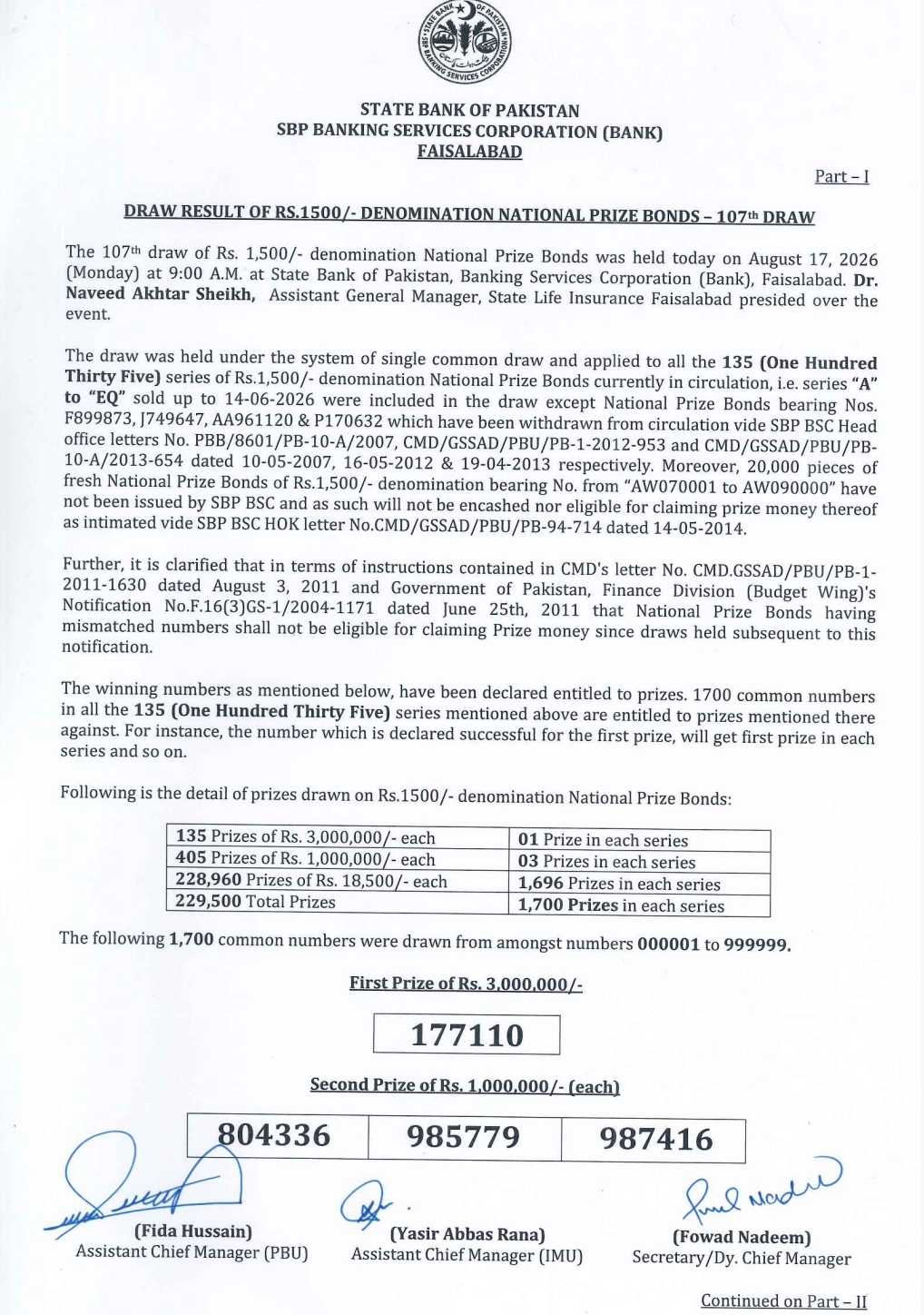 STATE BANK OF PAKISTAN
SBP BANKING SERVICES CORPORATION

STATE BANK OF PAKISTAN
SBP BANKING SERVICES CORPORATION (BANK)
FAISALABAD

Part – I

DRAW RESULT OF RS.1500/- DENOMINATION NATIONAL PRIZE BONDS – 107th DRAW

The 107th draw of Rs. 1,500/- denomination National Prize Bonds was held today on August 17, 2026 (Monday) at 9:00 A.M. at State Bank of Pakistan, Banking Services Corporation (Bank), Faisalabad. Dr. Naveed Akhtar Sheikh, Assistant General Manager, State Life Insurance Faisalabad presided over the event.

The draw was held under the system of single common draw and applied to all the 135 (One Hundred Thirty Five) series of Rs.1,500/- denomination National Prize Bonds currently in circulation, i.e. series "A" to "EQ" sold up to 14-06-2026 were included in the draw except National Prize Bonds bearing Nos. F899873, J749647, AA961120 & P170632 which have been withdrawn from circulation vide SBP BSC Head office letters No. PBB/8601/PB-10-A/2007, CMD/GSSAD/PBU/PB-1-2012-953 and CMD/GSSAD/PBU/PB-10-A/2013-654 dated 10-05-2007, 16-05-2012 & 19-04-2013 respectively. Moreover, 20,000 pieces of fresh National Prize Bonds of Rs.1,500/- denomination bearing No. from "AW070001 to AW090000" have not been issued by SBP BSC and as such will not be encashed nor eligible for claiming prize money thereof as intimated vide SBP BSC HOK letter No.CMD/GSSAD/PBU/PB-94-714 dated 14-05-2014.

Further, it is clarified that in terms of instructions contained in CMD's letter No. CMD.GSSAD/PBU/PB-1-2011-1630 dated August 3, 2011 and Government of Pakistan, Finance Division (Budget Wing)'s Notification No.F.16(3)GS-1/2004-1171 dated June 25th, 2011 that National Prize Bonds having mismatched numbers shall not be eligible for claiming Prize money since draws held subsequent to this notification.

The winning numbers as mentioned below, have been declared entitled to prizes. 1700 common numbers in all the 135 (One Hundred Thirty Five) series mentioned above are entitled to prizes mentioned there against. For instance, the number which is declared successful for the first prize, will get first prize in each series and so on.

Following is the detail of prizes drawn on Rs.1500/- denomination National Prize Bonds:

| 135 Prizes of Rs. 3,000,000/- each | 01 Prize in each series |
|---|---|
| 405 Prizes of Rs. 1,000,000/- each | 03 Prizes in each series |
| 228,960 Prizes of Rs. 18,500/- each | 1,696 Prizes in each series |
| 229,500 Total Prizes | 1,700 Prizes in each series |

The following 1,700 common numbers were drawn from amongst numbers 000001 to 999999.

First Prize of Rs. 3,000,000/-

177110

Second Prize of Rs. 1,000,000/- (each)

| 804336 | 985779 | 987416 |
|---|---|---|

(Fida Hussain)
Assistant Chief Manager (PBU)

(Yasir Abbas Rana)
Assistant Chief Manager (IMU)

(Fowad Nadeem)
Secretary/Dy. Chief Manager

Continued on Part – II